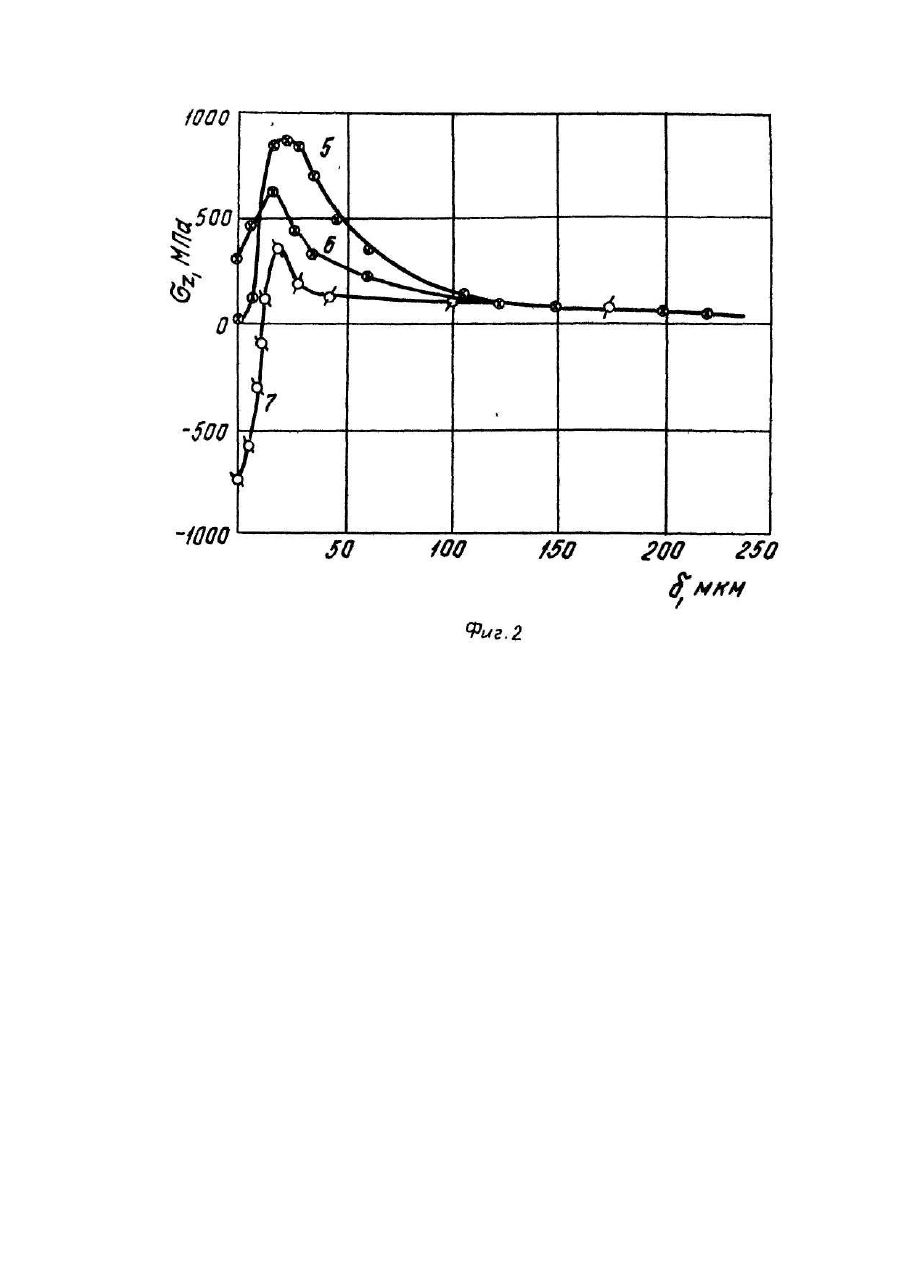 1000
500
0
-500
-1000
$\sigma_z$, МПа
5
6
7
50
100
150
200
250
$\delta$, мкм
Фиг. 2